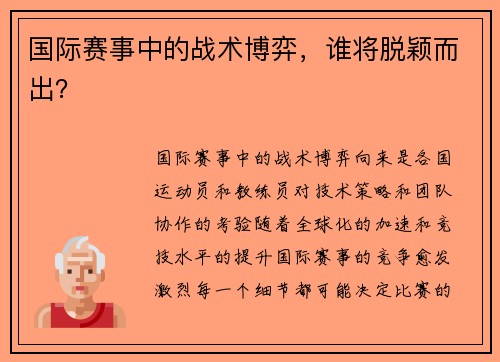 国际赛事中的战术博弈，谁将脱颖而出？

国际赛事中的战术博弈向来是各国运动员和教练员对技术策略和团队协作的考验随着全球化的加速和竞技水平的提升国际赛事的竞争愈发激烈每一个细节都可能决定比赛的